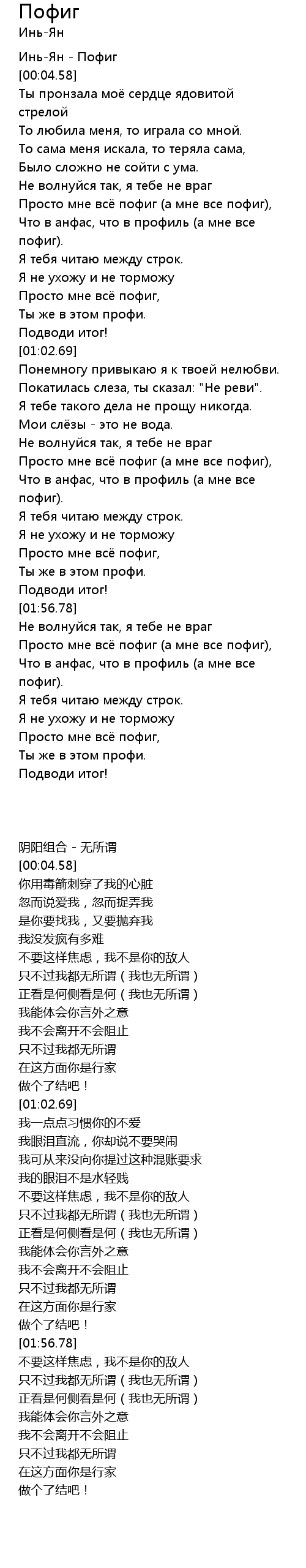 Пофиг
Инь-Ян

Инь-Ян - Пофиг
[00:04.58]
Ты пронзала моё сердце ядовитой стрелой
То любила меня, то играла со мной.
То сама меня искала, то теряла сама,
Было сложно не сойти с ума.
Не волнуйся так, я тебе не враг
Просто мне всё пофиг (а мне все пофиг),
Что в анфас, что в профиль (а мне все пофиг).
Я тебя читаю между строк.
Я не ухожу и не торможу
Просто мне всё пофиг,
Ты же в этом профи.
Подводи итог!
[01:02.69]
Понемногу привыкаю я к твоей нелюбви.
Покатилась слеза, ты сказал: "Не реви".
Я тебе такого дела не прощу никогда.
Мои слёзы - это не вода.
Не волнуйся так, я тебе не враг
Просто мне всё пофиг (а мне все пофиг),
Что в анфас, что в профиль (а мне все пофиг).
Я тебя читаю между строк.
Я не ухожу и не торможу
Просто мне всё пофиг,
Ты же в этом профи.
Подводи итог!
[01:56.78]
Не волнуйся так, я тебе не враг
Просто мне всё пофиг (а мне все пофиг),
Что в анфас, что в профиль (а мне все пофиг).
Я тебя читаю между строк.
Я не ухожу и не торможу
Просто мне всё пофиг,
Ты же в этом профи.
Подводи итог!

阴阳组合 - 无所谓
[00:04.58]
你用毒箭刺穿了我的心脏
忽而说爱我，忽而捉弄我
是你要找我，又要抛弃我
我没发疯有多难
不要这样焦虑，我不是你的敌人
只不过我都无所谓（我也无所谓）
正看是何侧看是何（我也无所谓）
我能体会你言外之意
我不会离开不会阻止
只不过我都无所谓
在这方面你是行家
做个了结吧！
[01:02.69]
我一点点习惯你的不爱
我眼泪直流，你却说不要哭闹
我可从来没向你提过这种混账要求
我的眼泪不是水轻贱
不要这样焦虑，我不是你的敌人
只不过我都无所谓（我也无所谓）
正看是何侧看是何（我也无所谓）
我能体会你言外之意
我不会离开不会阻止
只不过我都无所谓
在这方面你是行家
做个了结吧！
[01:56.78]
不要这样焦虑，我不是你的敌人
只不过我都无所谓（我也无所谓）
正看是何侧看是何（我也无所谓）
我能体会你言外之意
我不会离开不会阻止
只不过我都无所谓
在这方面你是行家
做个了结吧！